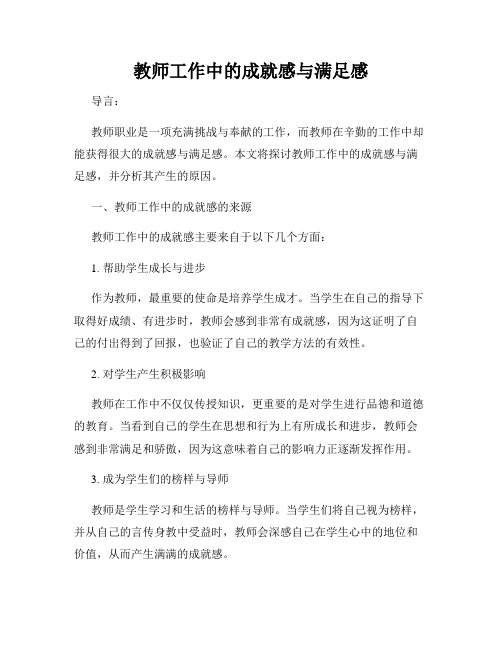 教师工作中的成就感与满足感

导言：

教师职业是一项充满挑战与奉献的工作，而教师在辛勤的工作中却能获得很大的成就感与满足感。本文将探讨教师工作中的成就感与满足感，并分析其产生的原因。

一、教师工作中的成就感的来源

教师工作中的成就感主要来自于以下几个方面：

1. 帮助学生成长与进步

作为教师，最重要的使命是培养学生成才。当学生在自己的指导下取得好成绩、有进步时，教师会感到非常有成就感，因为这证明了自己的付出得到了回报，也验证了自己的教学方法的有效性。

2. 对学生产生积极影响

教师在工作中不仅仅传授知识，更重要的是对学生进行品德和道德的教育。当看到自己的学生在思想和行为上有所成长和进步，教师会感到非常满足和骄傲，因为这意味着自己的影响力正逐渐发挥作用。

3. 成为学生们的榜样与导师

教师是学生学习和生活的榜样与导师。当学生们将自己视为榜样，并从自己的言传身教中受益时，教师会深感自己在学生心中的地位和价值，从而产生满满的成就感。